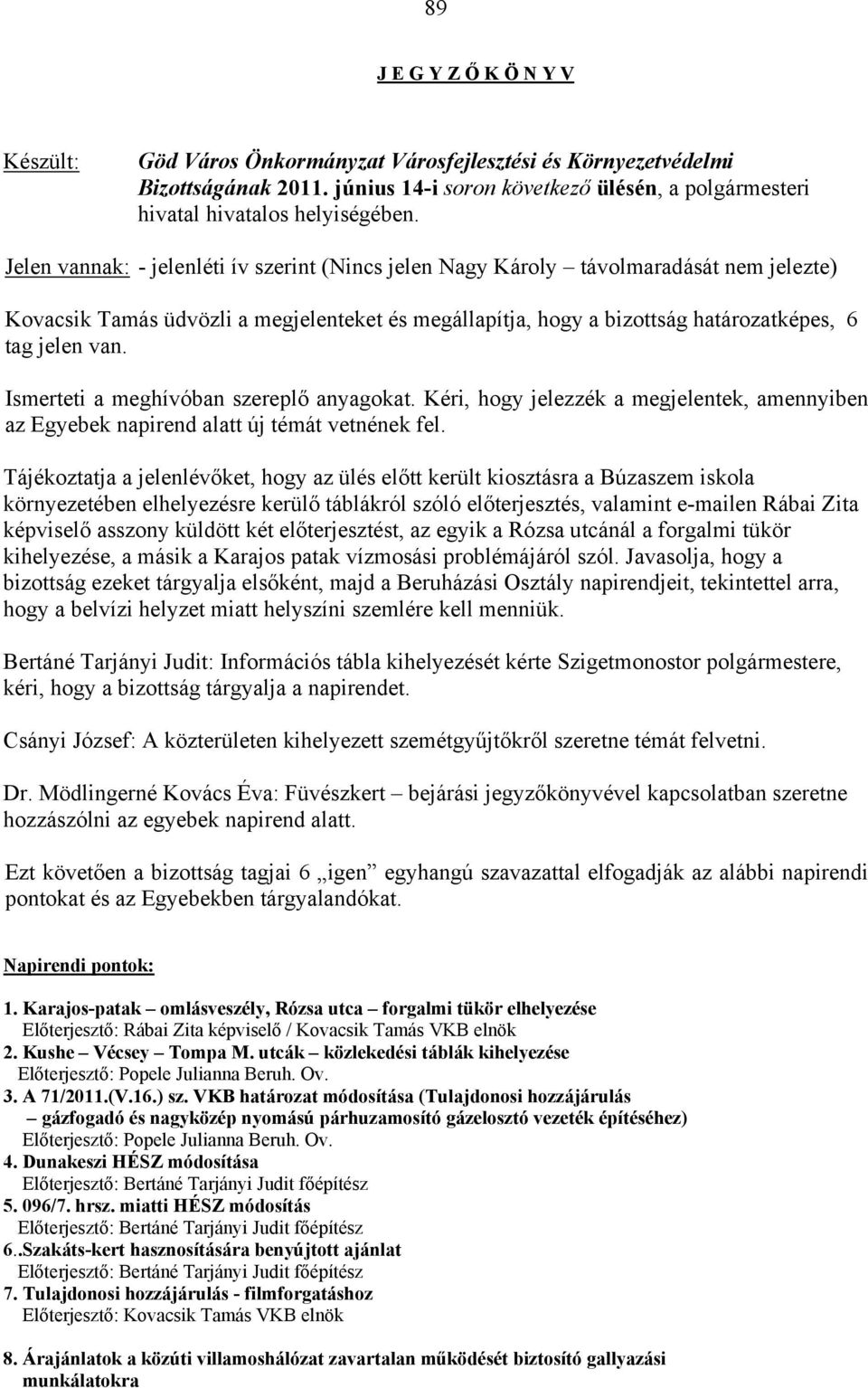 89

J E G Y Z Ő K Ö N Y V

Készült: Göd Város Önkormányzat Városfejlesztési és Környezetvédelmi Bizottságának 2011. június 14-i soron következő ülésén, a polgármesteri hivatal hivatalos helyiségében.

Jelen vannak: - jelenléti ív szerint (Nincs jelen Nagy Károly – távolmaradását nem jelezte)

Kovacsik Tamás üdvözli a megjelenteket és megállapítja, hogy a bizottság határozatképes, 6 tag jelen van.

Ismerteti a meghívóban szereplő anyagokat. Kéri, hogy jelezzék a megjelentek, amennyiben az Egyebek napirend alatt új témát vetnének fel.

Tájékoztatja a jelenlévőket, hogy az ülés előtt került kiosztásra a Búzaszem iskola környezetében elhelyezésre kerülő táblákról szóló előterjesztés, valamint e-mailen Rábai Zita képviselő asszony küldött két előterjesztést, az egyik a Rózsa utcánál a forgalmi tükör kihelyezése, a másik a Karajos patak vízmosási problémájáról szól. Javasolja, hogy a bizottság ezeket tárgyalja elsőként, majd a Beruházási Osztály napirendjeit, tekintettel arra, hogy a belvízi helyzet miatt helyszíni szemlére kell menniük.

Bertáné Tarjányi Judit: Információs tábla kihelyezését kérte Szigetmonostor polgármestere, kéri, hogy a bizottság tárgyalja a napirendet.

Csányi József: A közterületen kihelyezett szemétgyűjtőkről szeretne témát felvetni.

Dr. Mödlingerné Kovács Éva: Füvészkert – bejárási jegyzőkönyvével kapcsolatban szeretne hozzászólni az egyebek napirend alatt.

Ezt követően a bizottság tagjai 6 „igen” egyhangú szavazattal elfogadják az alábbi napirendi pontokat és az Egyebekben tárgyalandókat.

Napirendi pontok:

1. Karajos-patak – omlásveszély, Rózsa utca – forgalmi tükör elhelyezése
Előterjesztő: Rábai Zita képviselő / Kovacsik Tamás VKB elnök
2. Kushe – Vécsey – Tompa M. utcák – közlekedési táblák kihelyezése
Előterjesztő: Popele Julianna Beruh. Ov.
3. A 71/2011.(V.16.) sz. VKB határozat módosítása (Tulajdonosi hozzájárulás – gázfogadó és nagyközép nyomású párhuzamosító gázelosztó vezeték építéséhez)
Előterjesztő: Popele Julianna Beruh. Ov.
4. Dunakeszi HÉSZ módosítása
Előterjesztő: Bertáné Tarjányi Judit főépítész
5. 096/7. hrsz. miatti HÉSZ módosítás
Előterjesztő: Bertáné Tarjányi Judit főépítész
6..Szakáts-kert hasznosítására benyújtott ajánlat
Előterjesztő: Bertáné Tarjányi Judit főépítész
7. Tulajdonosi hozzájárulás - filmforgatáshoz
Előterjesztő: Kovacsik Tamás VKB elnök

8. Árajánlatok a közúti villamoshálózat zavartalan működését biztosító gallyazási munkálatokra